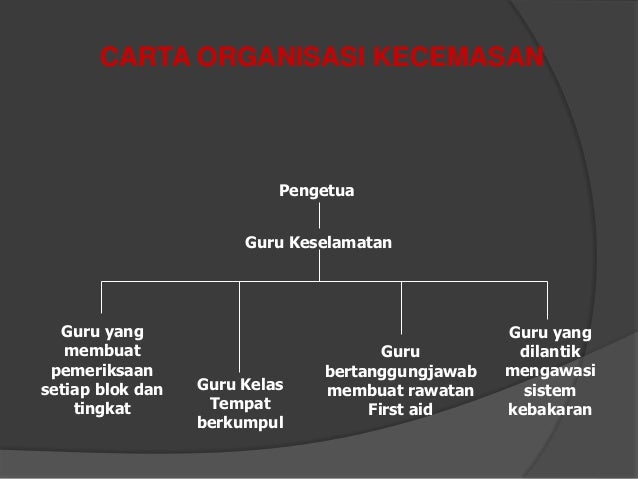 CARTA ORGANISASI KECEMASAN

Pengetua

Guru Keselamatan

Guru yang membuat pemeriksaan setiap blok dan tingkat

Guru Kelas Tempat berkumpul

Guru bertanggungjawab membuat rawatan First aid

Guru yang dilantik mengawasi sistem kebakaran